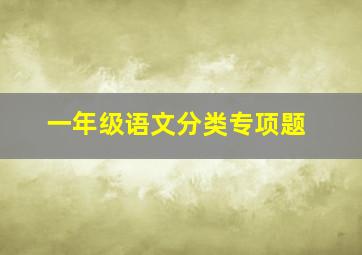 一年级语文分类专项题